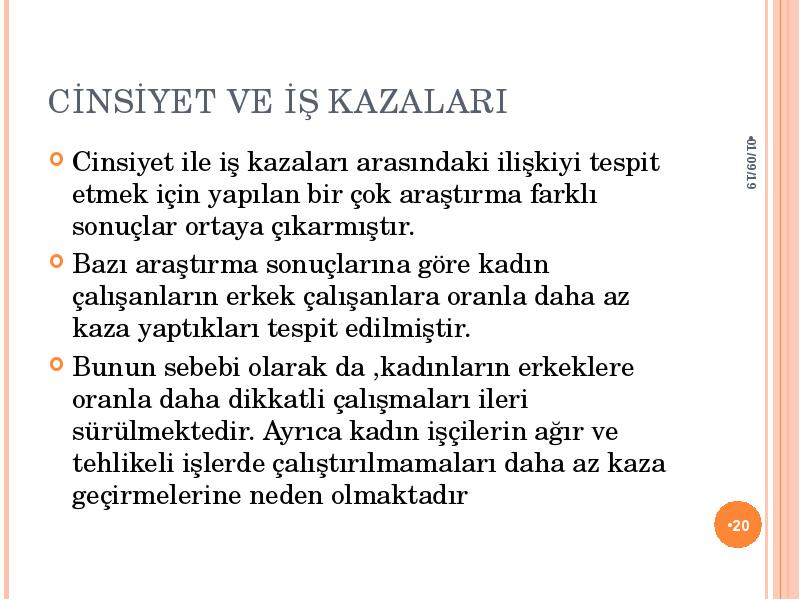 CİNSİYET VE İŞ KAZALARI

Cinsiyet ile iş kazaları arasındaki ilişkiyi tespit etmek için yapılan bir çok araştırma farklı sonuçlar ortaya çıkarmıştır.

Bazı araştırma sonuçlarına göre kadın çalışanların erkek çalışanlara oranla daha az kaza yaptıkları tespit edilmiştir.

Bunun sebebi olarak da ,kadınların erkeklere oranla daha dikkatli çalışmaları ileri sürülmektedir. Ayrıca kadın işçilerin ağır ve tehlikeli işlerde çalıştırılmamaları daha az kaza geçirmelerine neden olmaktadır

•01/09/19

•20